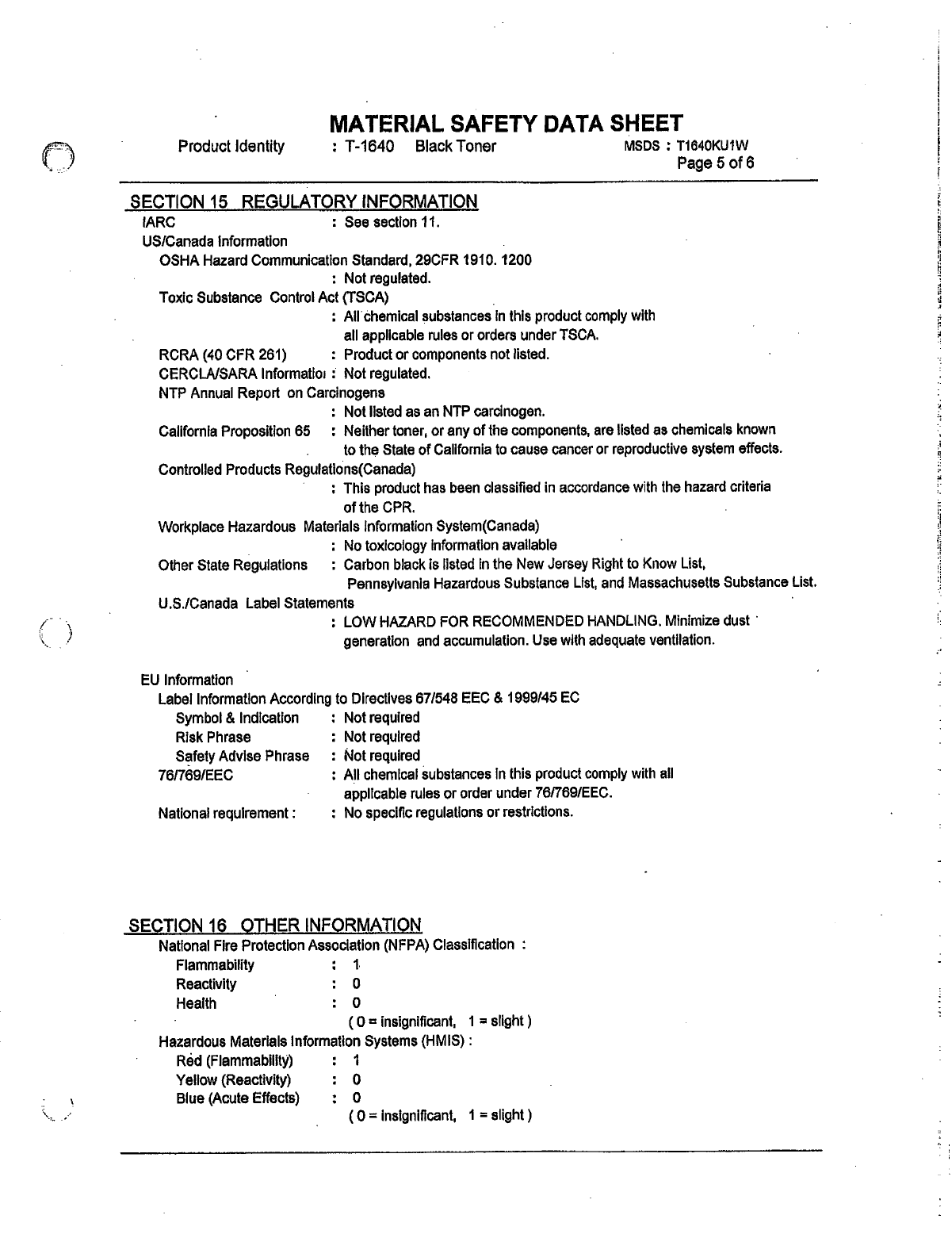 MATERIAL SAFETY DATA SHEET

Product Identity : T-1640 Black Toner MSDS : T1640KU1W
Page 5 of 6

SECTION 15 REGULATORY INFORMATION

IARC : See section 11.

US/Canada Information

OSHA Hazard Communication Standard, 29CFR 1910. 1200
: Not regulated.

Toxic Substance Control Act (TSCA)
: All chemical substances in this product comply with all applicable rules or orders under TSCA.

RCRA (40 CFR 261) : Product or components not listed.

CERCLA/SARA Informatio : Not regulated.

NTP Annual Report on Carcinogens
: Not listed as an NTP carcinogen.

California Proposition 65 : Neither toner, or any of the components, are listed as chemicals known to the State of California to cause cancer or reproductive system effects.

Controlled Products Regulations(Canada)
: This product has been classified in accordance with the hazard criteria of the CPR.

Workplace Hazardous Materials Information System(Canada)
: No toxicology information available

Other State Regulations : Carbon black is listed in the New Jersey Right to Know List, Pennsylvania Hazardous Substance List, and Massachusetts Substance List.

U.S./Canada Label Statements
: LOW HAZARD FOR RECOMMENDED HANDLING. Minimize dust generation and accumulation. Use with adequate ventilation.

EU Information

Label Information According to Directives 67/548 EEC & 1999/45 EC

Symbol & Indication : Not required

Risk Phrase : Not required

Safety Advise Phrase : Not required

76/769/EEC : All chemical substances in this product comply with all applicable rules or order under 76/769/EEC.

National requirement : : No specific regulations or restrictions.

SECTION 16 OTHER INFORMATION

National Fire Protection Association (NFPA) Classification :

Flammability : 1

Reactivity : 0

Health : 0

( 0 = insignificant, 1 = slight )

Hazardous Materials Information Systems (HMIS) :

Red (Flammability) : 1

Yellow (Reactivity) : 0

Blue (Acute Effects) : 0

( 0 = insignificant, 1 = slight )